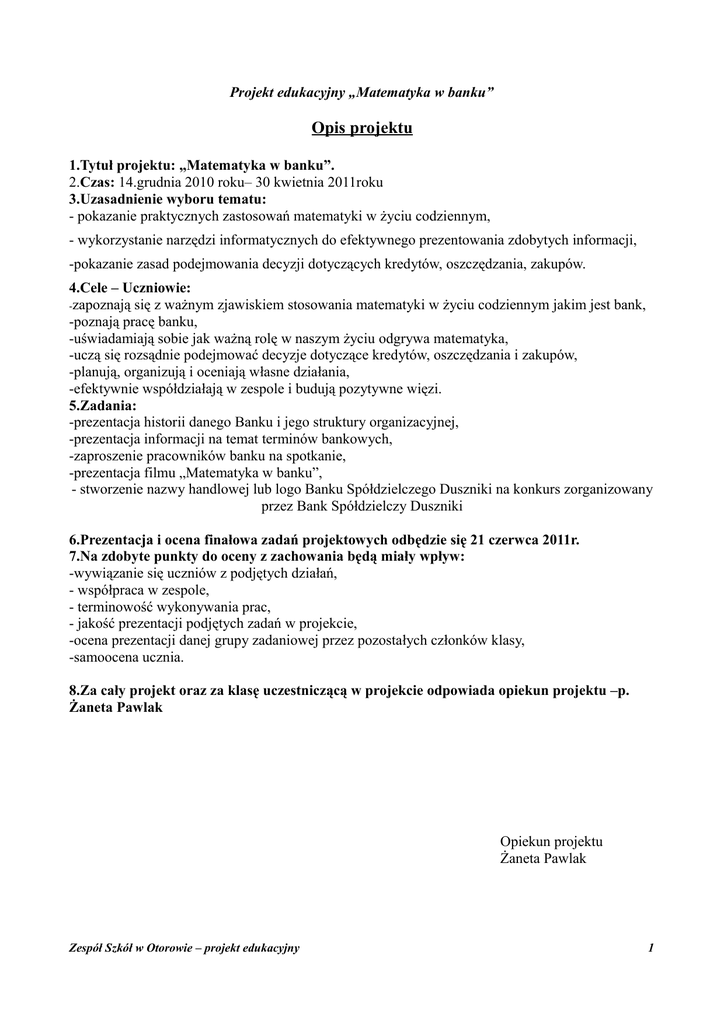 Projekt edukacyjny „Matematyka w banku”

Opis projektu

1.Tytuł projektu: „Matematyka w banku”.
2.Czas: 14.grudnia 2010 roku– 30 kwietnia 2011roku
3.Uzasadnienie wyboru tematu:
- pokazanie praktycznych zastosowań matematyki w życiu codziennym,

- wykorzystanie narzędzi informatycznych do efektywnego prezentowania zdobytych informacji,

-pokazanie zasad podejmowania decyzji dotyczących kredytów, oszczędzania, zakupów.

4.Cele – Uczniowie:
-zapoznają się z ważnym zjawiskiem stosowania matematyki w życiu codziennym jakim jest bank,
-poznają pracę banku,
-uświadamiają sobie jak ważną rolę w naszym życiu odgrywa matematyka,
-uczą się rozsądnie podejmować decyzje dotyczące kredytów, oszczędzania i zakupów,
-planują, organizują i oceniają własne działania,
-efektywnie współdziałają w zespole i budują pozytywne więzi.
5.Zadania:
-prezentacja historii danego Banku i jego struktury organizacyjnej,
-prezentacja informacji na temat terminów bankowych,
-zaproszenie pracowników banku na spotkanie,
-prezentacja filmu „Matematyka w banku”,
- stworzenie nazwy handlowej lub logo Banku Spółdzielczego Duszniki na konkurs zorganizowany przez Bank Spółdzielczy Duszniki

6.Prezentacja i ocena finałowa zadań projektowych odbędzie się 21 czerwca 2011r.
7.Na zdobyte punkty do oceny z zachowania będą miały wpływ:
-wywiązanie się uczniów z podjętych działań,
- współpraca w zespole,
- terminowość wykonywania prac,
- jakość prezentacji podjętych zadań w projekcie,
-ocena prezentacji danej grupy zadaniowej przez pozostałych członków klasy,
-samoocena ucznia.

8.Za cały projekt oraz za klasę uczestniczącą w projekcie odpowiada opiekun projektu –p. Żaneta Pawlak

Opiekun projektu
Żaneta Pawlak

Zespół Szkół w Otorowie – projekt edukacyjny 1